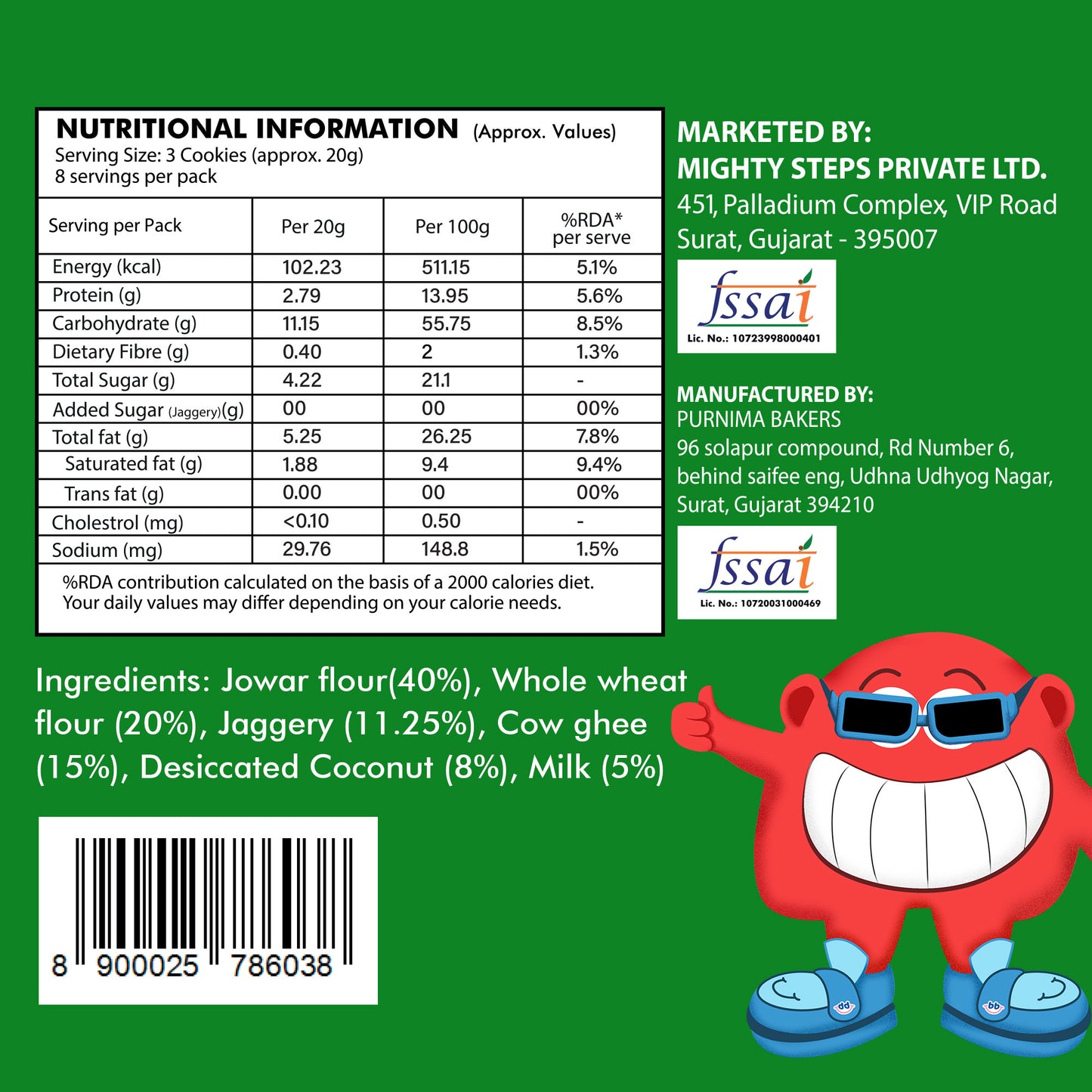 NUTRITIONAL INFORMATION (Approx. Values)
Serving Size: 3 Cookies (approx. 20g)
8 servings per pack

| Serving per Pack | Per 20g | Per 100g | %RDA* per serve |
|---|---|---|---|
| Energy (kcal) | 102.23 | 511.15 | 5.1% |
| Protein (g) | 2.79 | 13.95 | 5.6% |
| Carbohydrate (g) | 11.15 | 55.75 | 8.5% |
| Dietary Fibre (g) | 0.40 | 2 | 1.3% |
| Total Sugar (g) | 4.22 | 21.1 | - |
| Added Sugar (Jaggery)(g) | 00 | 00 | 00% |
| Total fat (g) | 5.25 | 26.25 | 7.8% |
| Saturated fat (g) | 1.88 | 9.4 | 9.4% |
| Trans fat (g) | 0.00 | 00 | 00% |
| Cholestrol (mg) | <0.10 | 0.50 | - |
| Sodium (mg) | 29.76 | 148.8 | 1.5% |

%RDA contribution calculated on the basis of a 2000 calories diet.
Your daily values may differ depending on your calorie needs.

MARKETED BY:
MIGHTY STEPS PRIVATE LTD.
451, Palladium Complex, VIP Road
Surat, Gujarat - 395007

fssai
Lic. No.: 10723998000401

MANUFACTURED BY:
PURNIMA BAKERS
96 solapur compound, Rd Number 6,
behind saifee eng, Udhna Udhyog Nagar,
Surat, Gujarat 394210

fssai
Lic. No.: 10720031000469

Ingredients: Jowar flour(40%), Whole wheat flour (20%), Jaggery (11.25%), Cow ghee (15%), Desiccated Coconut (8%), Milk (5%)

8 900025 786038